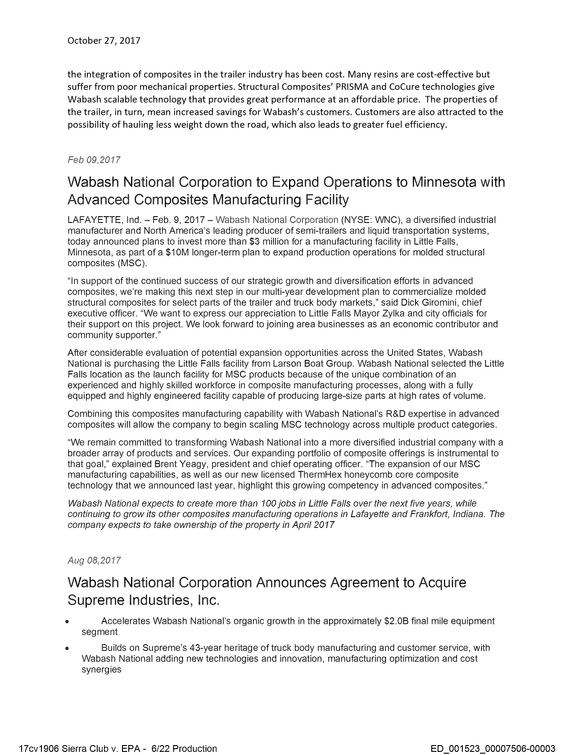 October 27, 2017

the integration of composites in the trailer industry has been cost. Many resins are cost-effective but suffer from poor mechanical properties. Structural Composites' PRISMA and CoCure technologies give Wabash scalable technology that provides great performance at an affordable price. The properties of the trailer, in turn, mean increased savings for Wabash's customers. Customers are also attracted to the possibility of hauling less weight down the road, which also leads to greater fuel efficiency.

Feb 09,2017

Wabash National Corporation to Expand Operations to Minnesota with Advanced Composites Manufacturing Facility

LAFAYETTE, Ind. – Feb. 9, 2017 – Wabash National Corporation (NYSE: WNC), a diversified industrial manufacturer and North America's leading producer of semi-trailers and liquid transportation systems, today announced plans to invest more than $3 million for a manufacturing facility in Little Falls, Minnesota, as part of a $10M longer-term plan to expand production operations for molded structural composites (MSC).

"In support of the continued success of our strategic growth and diversification efforts in advanced composites, we're making this next step in our multi-year development plan to commercialize molded structural composites for select parts of the trailer and truck body markets," said Dick Giromini, chief executive officer. "We want to express our appreciation to Little Falls Mayor Zylka and city officials for their support on this project. We look forward to joining area businesses as an economic contributor and community supporter."

After considerable evaluation of potential expansion opportunities across the United States, Wabash National is purchasing the Little Falls facility from Larson Boat Group. Wabash National selected the Little Falls location as the launch facility for MSC products because of the unique combination of an experienced and highly skilled workforce in composite manufacturing processes, along with a fully equipped and highly engineered facility capable of producing large-size parts at high rates of volume.

Combining this composites manufacturing capability with Wabash National's R&D expertise in advanced composites will allow the company to begin scaling MSC technology across multiple product categories.

"We remain committed to transforming Wabash National into a more diversified industrial company with a broader array of products and services. Our expanding portfolio of composite offerings is instrumental to that goal," explained Brent Yeagy, president and chief operating officer. "The expansion of our MSC manufacturing capabilities, as well as our new licensed ThermHex honeycomb core composite technology that we announced last year, highlight this growing competency in advanced composites."

Wabash National expects to create more than 100 jobs in Little Falls over the next five years, while continuing to grow its other composites manufacturing operations in Lafayette and Frankfort, Indiana. The company expects to take ownership of the property in April 2017

Aug 08,2017

Wabash National Corporation Announces Agreement to Acquire Supreme Industries, Inc.

• Accelerates Wabash National's organic growth in the approximately $2.0B final mile equipment segment
• Builds on Supreme's 43-year heritage of truck body manufacturing and customer service, with Wabash National adding new technologies and innovation, manufacturing optimization and cost synergies

17cv1906 Sierra Club v. EPA - 6/22 Production
ED_001523_00007506-00003